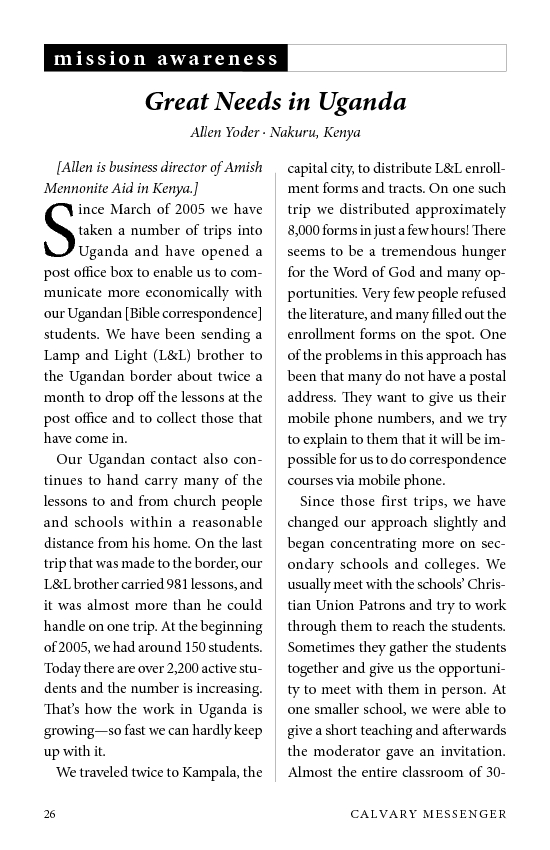 mission awareness

Great Needs in Uganda

Allen Yoder · Nakuru, Kenya

[Allen is business director of Amish Mennonite Aid in Kenya.]

Since March of 2005 we have taken a number of trips into Uganda and have opened a post office box to enable us to communicate more economically with our Ugandan [Bible correspondence] students. We have been sending a Lamp and Light (L&L) brother to the Ugandan border about twice a month to drop off the lessons at the post office and to collect those that have come in.

Our Ugandan contact also continues to hand carry many of the lessons to and from church people and schools within a reasonable distance from his home. On the last trip that was made to the border, our L&L brother carried 981 lessons, and it was almost more than he could handle on one trip. At the beginning of 2005, we had around 150 students. Today there are over 2,200 active students and the number is increasing. That's how the work in Uganda is growing—so fast we can hardly keep up with it.

We traveled twice to Kampala, the capital city, to distribute L&L enrollment forms and tracts. On one such trip we distributed approximately 8,000 forms in just a few hours! There seems to be a tremendous hunger for the Word of God and many opportunities. Very few people refused the literature, and many filled out the enrollment forms on the spot. One of the problems in this approach has been that many do not have a postal address. They want to give us their mobile phone numbers, and we try to explain to them that it will be impossible for us to do correspondence courses via mobile phone.

Since those first trips, we have changed our approach slightly and began concentrating more on secondary schools and colleges. We usually meet with the schools' Christian Union Patrons and try to work through them to reach the students. Sometimes they gather the students together and give us the opportunity to meet with them in person. At one smaller school, we were able to give a short teaching and afterwards the moderator gave an invitation. Almost the entire classroom of 30-

26 CALVARY MESSENGER